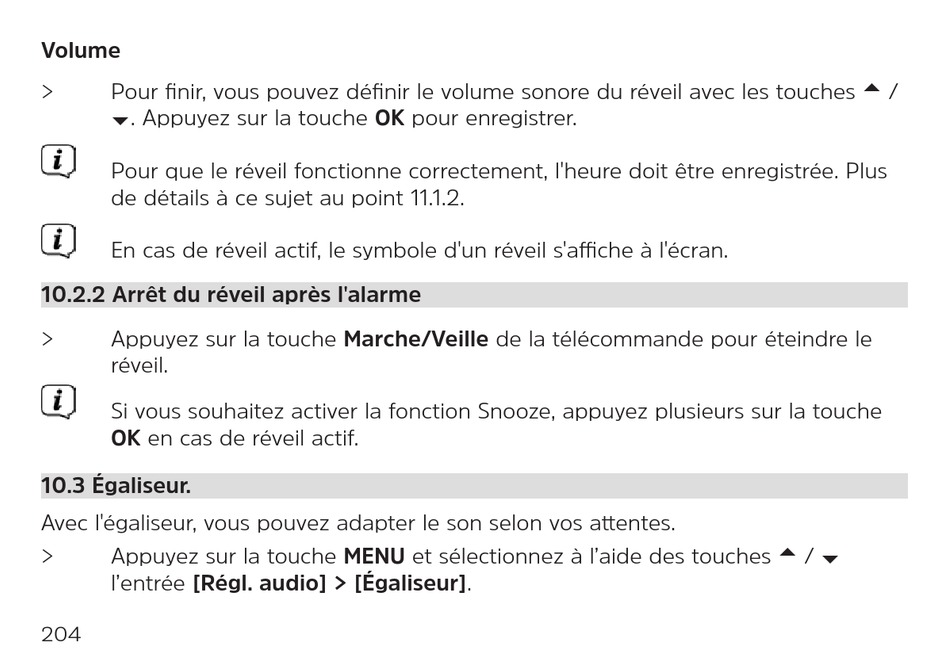 Volume

> Pour finir, vous pouvez définir le volume sonore du réveil avec les touches ▲ / ▼. Appuyez sur la touche **OK** pour enregistrer.

Pour que le réveil fonctionne correctement, l'heure doit être enregistrée. Plus de détails à ce sujet au point 11.1.2.

En cas de réveil actif, le symbole d'un réveil s'affiche à l'écran.

10.2.2 Arrêt du réveil après l'alarme

> Appuyez sur la touche **Marche/Veille** de la télécommande pour éteindre le réveil.

Si vous souhaitez activer la fonction Snooze, appuyez plusieurs sur la touche **OK** en cas de réveil actif.

10.3 Égaliseur.

Avec l'égaliseur, vous pouvez adapter le son selon vos attentes.

> Appuyez sur la touche **MENU** et sélectionnez à l'aide des touches ▲ / ▼ l'entrée **[Régl. audio] > [Égaliseur]**.

204